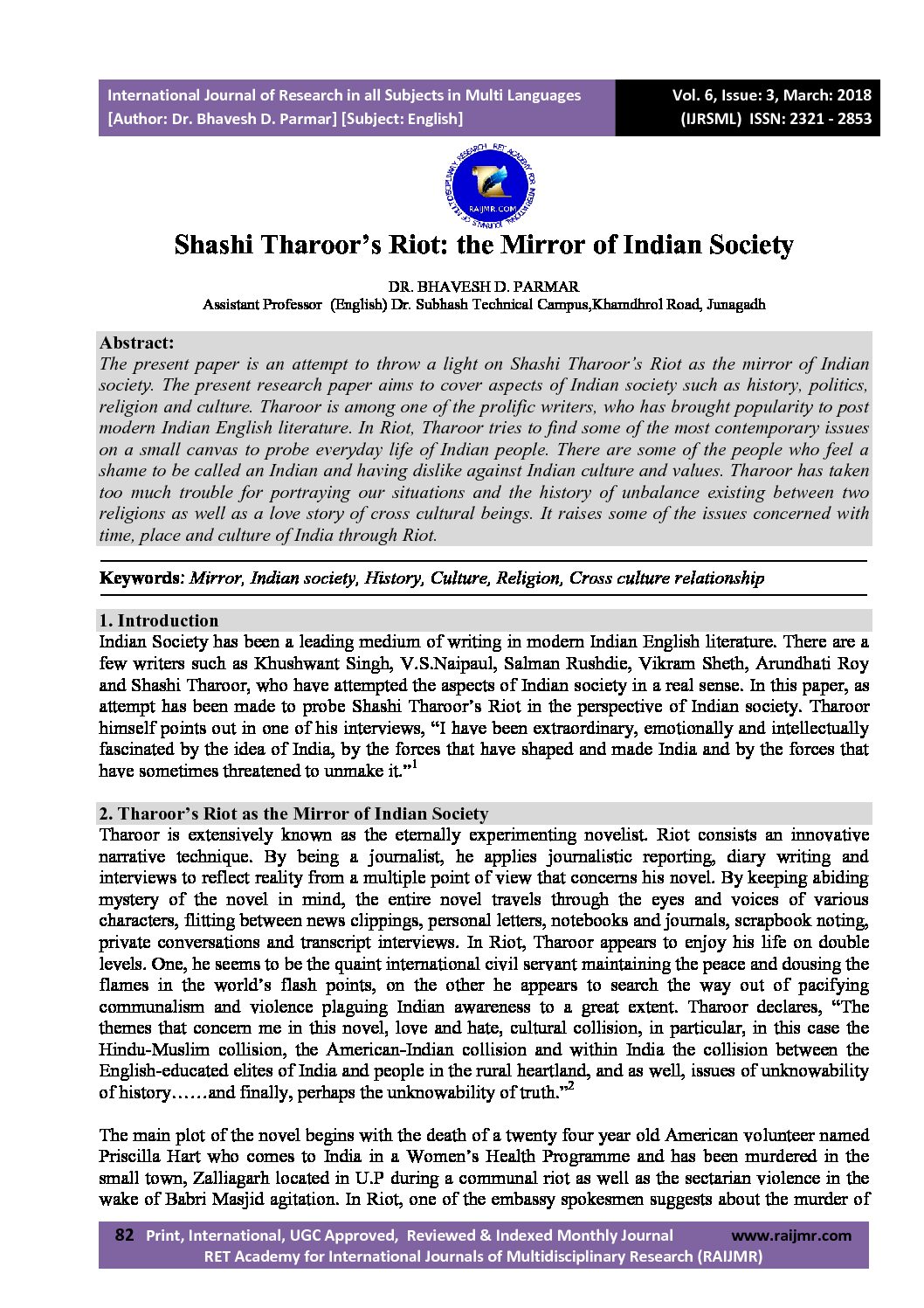 International Journal of Research in all Subjects in Multi Languages
[Author: Dr. Bhavesh D. Parmar] [Subject: English]

Vol. 6, Issue: 3, March: 2018
(IJRSML) ISSN: 2321 - 2853

RAIJMR.COM

Shashi Tharoor's Riot: the Mirror of Indian Society

DR. BHAVESH D. PARMAR
Assistant Professor (English) Dr. Subhash Technical Campus,Khamdhrol Road, Junagadh

Abstract:
The present paper is an attempt to throw a light on Shashi Tharoor's Riot as the mirror of Indian society. The present research paper aims to cover aspects of Indian society such as history, politics, religion and culture. Tharoor is among one of the prolific writers, who has brought popularity to post modern Indian English literature. In Riot, Tharoor tries to find some of the most contemporary issues on a small canvas to probe everyday life of Indian people. There are some of the people who feel a shame to be called an Indian and having dislike against Indian culture and values. Tharoor has taken too much trouble for portraying our situations and the history of unbalance existing between two religions as well as a love story of cross cultural beings. It raises some of the issues concerned with time, place and culture of India through Riot.

Keywords: Mirror, Indian society, History, Culture, Religion, Cross culture relationship

1. Introduction
Indian Society has been a leading medium of writing in modern Indian English literature. There are a few writers such as Khushwant Singh, V.S.Naipaul, Salman Rushdie, Vikram Sheth, Arundhati Roy and Shashi Tharoor, who have attempted the aspects of Indian society in a real sense. In this paper, as attempt has been made to probe Shashi Tharoor's Riot in the perspective of Indian society. Tharoor himself points out in one of his interviews, "I have been extraordinary, emotionally and intellectually fascinated by the idea of India, by the forces that have shaped and made India and by the forces that have sometimes threatened to unmake it."$^1$

2. Tharoor's Riot as the Mirror of Indian Society
Tharoor is extensively known as the eternally experimenting novelist. Riot consists an innovative narrative technique. By being a journalist, he applies journalistic reporting, diary writing and interviews to reflect reality from a multiple point of view that concerns his novel. By keeping abiding mystery of the novel in mind, the entire novel travels through the eyes and voices of various characters, flitting between news clippings, personal letters, notebooks and journals, scrapbook noting, private conversations and transcript interviews. In Riot, Tharoor appears to enjoy his life on double levels. One, he seems to be the quaint international civil servant maintaining the peace and dousing the flames in the world's flash points, on the other he appears to search the way out of pacifying communalism and violence plaguing Indian awareness to a great extent. Tharoor declares, "The themes that concern me in this novel, love and hate, cultural collision, in particular, in this case the Hindu-Muslim collision, the American-Indian collision and within India the collision between the English-educated elites of India and people in the rural heartland, and as well, issues of unknowability of history……and finally, perhaps the unknowability of truth."$^2$

The main plot of the novel begins with the death of a twenty four year old American volunteer named Priscilla Hart who comes to India in a Women's Health Programme and has been murdered in the small town, Zalliagarh located in U.P during a communal riot as well as the sectarian violence in the wake of Babri Masjid agitation. In Riot, one of the embassy spokesmen suggests about the murder of

82 Print, International, UGC Approved, Reviewed & Indexed Monthly Journal www.raijmr.com
RET Academy for International Journals of Multidisciplinary Research (RAIJMR)